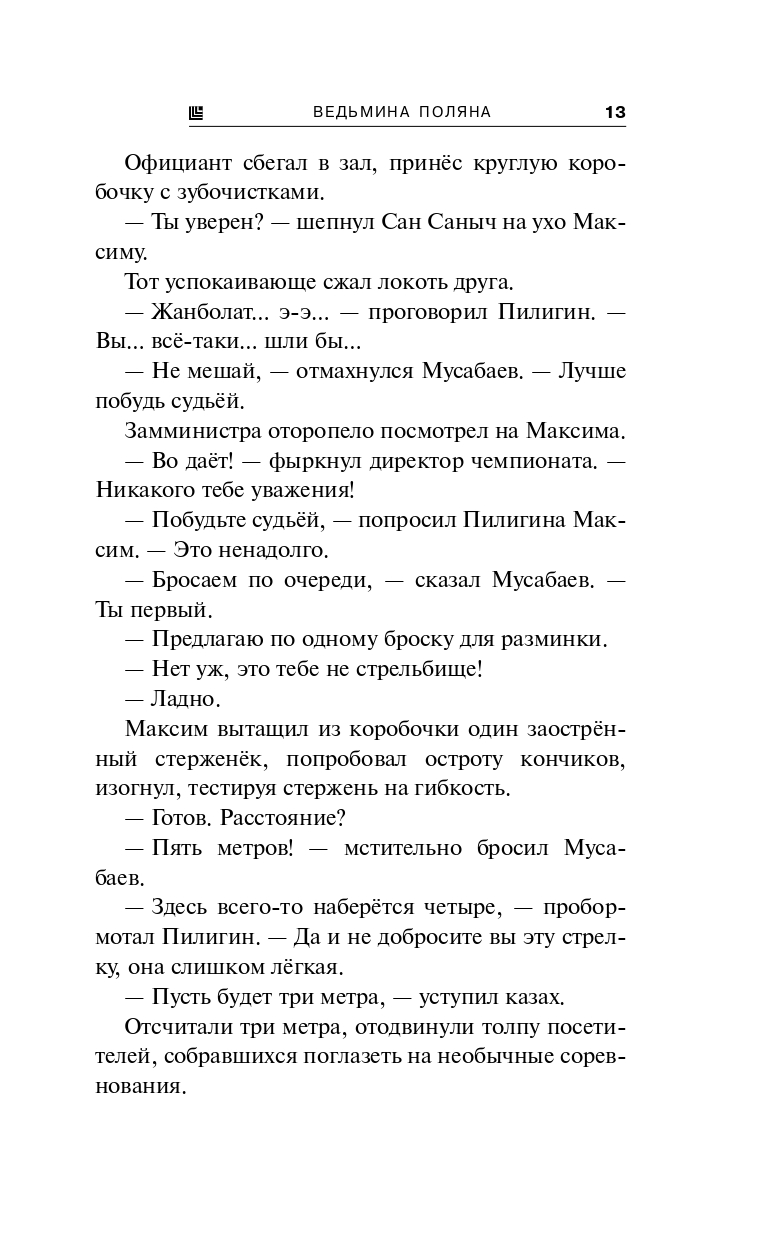 ВЕДЬМИНА ПОЛЯНА 13

Официант сбегал в зал, принёс круглую коробочку с зубочистками.

— Ты уверен? — шепнул Сан Саныч на ухо Максиму.

Тот успокаивающе сжал локоть друга.

— Жанболат... э-э... — проговорил Пилигин. — Вы... всё-таки... шли бы...

— Не мешай, — отмахнулся Мусабаев. — Лучше побудь судьёй.

Замминистра оторопело посмотрел на Максима.

— Во даёт! — фыркнул директор чемпионата. — Никакого тебе уважения!

— Побудьте судьёй, — попросил Пилигина Максим. — Это ненадолго.

— Бросаем по очереди, — сказал Мусабаев. — Ты первый.

— Предлагаю по одному броску для разминки.

— Нет уж, это тебе не стрельбище!

— Ладно.

Максим вытащил из коробочки один заострённый стерженёк, попробовал остроту кончиков, изогнул, тестируя стержень на гибкость.

— Готов. Расстояние?

— Пять метров! — мстительно бросил Мусабаев.

— Здесь всего-то наберётся четыре, — пробормотал Пилигин. — Да и не добросите вы эту стрелку, она слишком лёгкая.

— Пусть будет три метра, — уступил казах.

Отсчитали три метра, отодвинули толпу посетителей, собравшихся поглазеть на необычные соревнования.